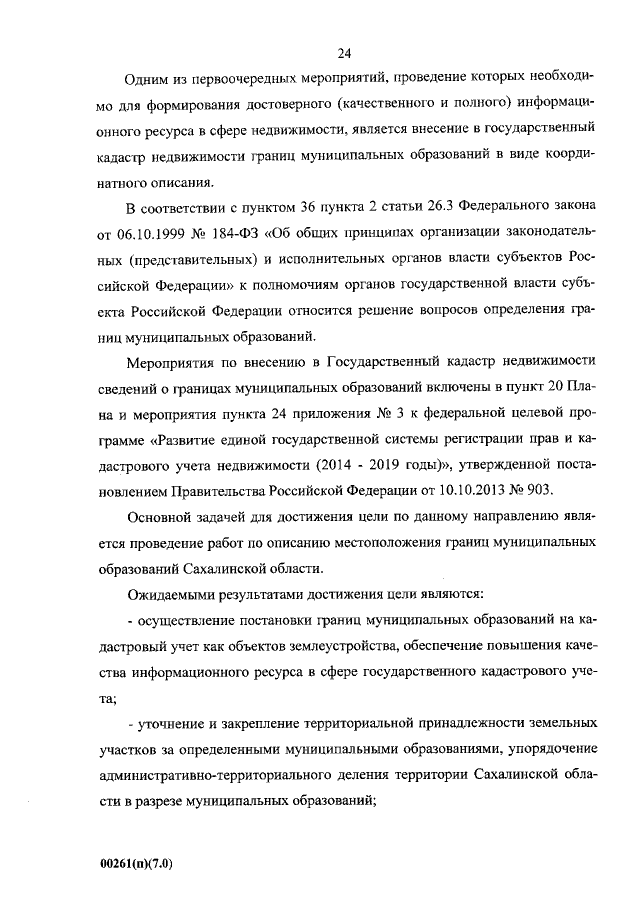 24

Одним из первоочередных мероприятий, проведение которых необходимо для формирования достоверного (качественного и полного) информационного ресурса в сфере недвижимости, является внесение в государственный кадастр недвижимости границ муниципальных образований в виде координатного описания.

В соответствии с пунктом 36 пункта 2 статьи 26.3 Федерального закона от 06.10.1999 № 184-ФЗ «Об общих принципах организации законодательных (представительных) и исполнительных органов власти субъектов Российской Федерации» к полномочиям органов государственной власти субъекта Российской Федерации относится решение вопросов определения границ муниципальных образований.

Мероприятия по внесению в Государственный кадастр недвижимости сведений о границах муниципальных образований включены в пункт 20 Плана и мероприятия пункта 24 приложения № 3 к федеральной целевой программе «Развитие единой государственной системы регистрации прав и кадастрового учета недвижимости (2014 - 2019 годы)», утвержденной постановлением Правительства Российской Федерации от 10.10.2013 № 903.

Основной задачей для достижения цели по данному направлению является проведение работ по описанию местоположения границ муниципальных образований Сахалинской области.

Ожидаемыми результатами достижения цели являются:

- осуществление постановки границ муниципальных образований на кадастровый учет как объектов землеустройства, обеспечение повышения качества информационного ресурса в сфере государственного кадастрового учета;

- уточнение и закрепление территориальной принадлежности земельных участков за определенными муниципальными образованиями, упорядочение административно-территориального деления территории Сахалинской области в разрезе муниципальных образований;

00261(п)(7.0)